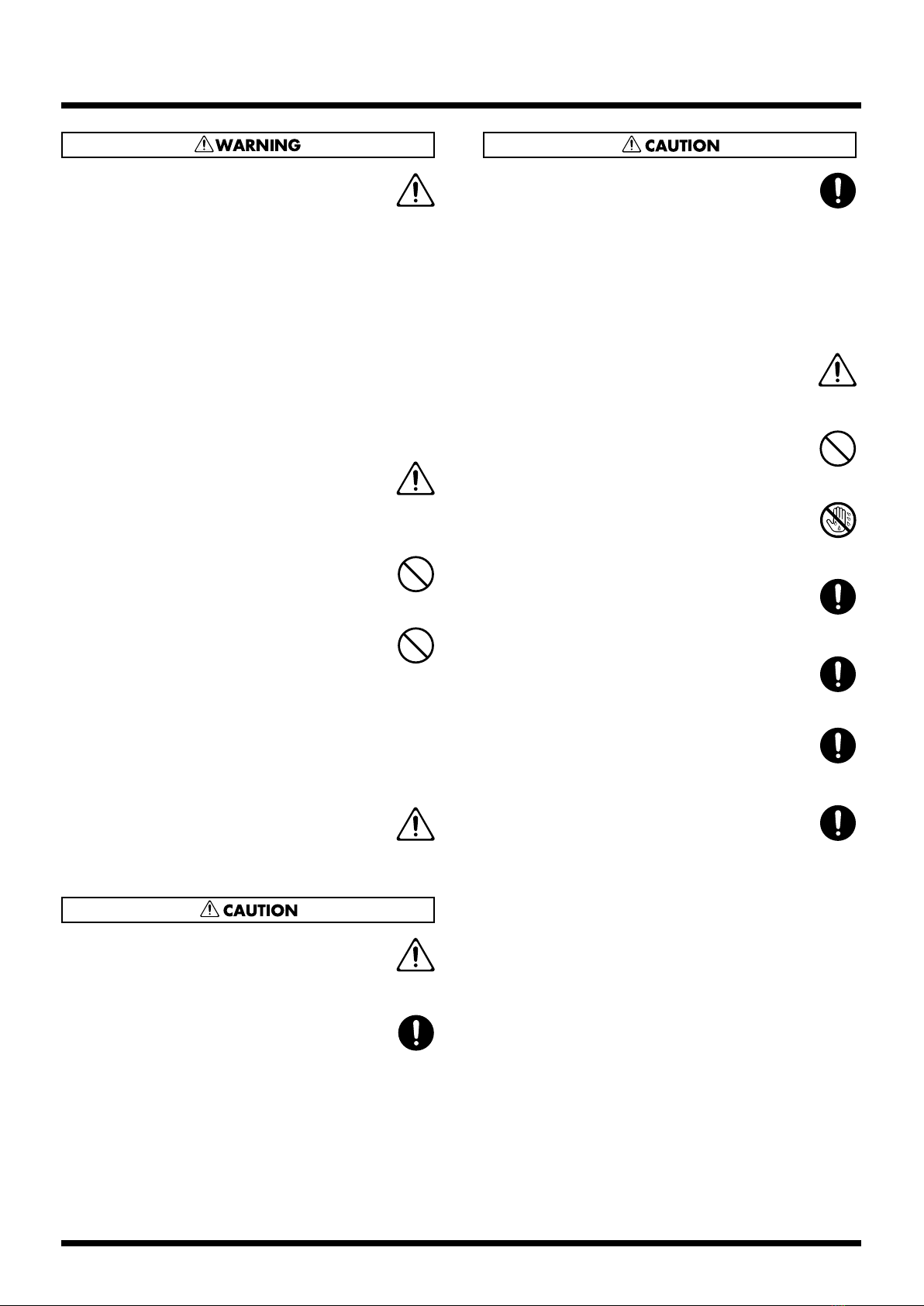 WARNING

CAUTION

CAUTION